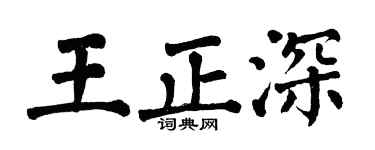 王正深
词典网